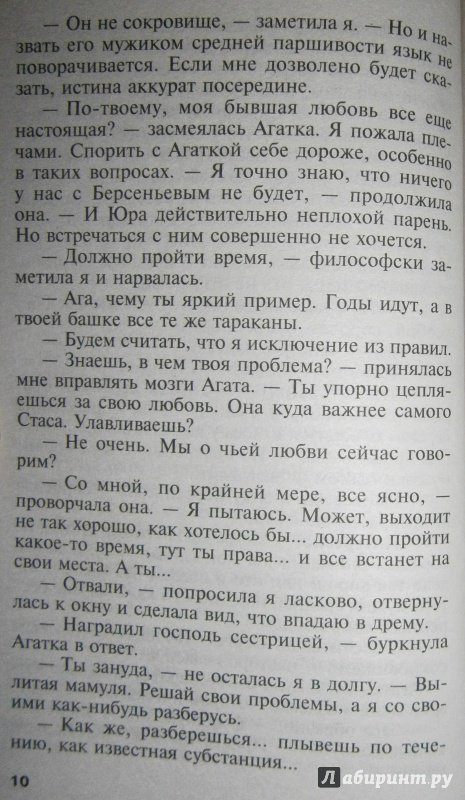 — Он не сокровище, — заметила я. — Но и назвать его мужиком средней паршивости язык не поворачивается. Если мне дозволено будет сказать, истина аккурат посередине.

— По-твоему, моя бывшая любовь все еще настоящая? — засмеялась Агатка. Я пожала плечами. Спорить с Агаткой себе дороже, особенно в таких вопросах. — Я точно знаю, что ничего у нас с Берсеньевым не будет, — продолжила она. — И Юра действительно неплохой парень. Но встречаться с ним совершенно не хочется.

— Должно пройти время, — философски заметила я и нарвалась.

— Ага, чему ты яркий пример. Годы идут, а в твоей башке все те же тараканы.

— Будем считать, что я исключение из правил.

— Знаешь, в чем твоя проблема? — принялась мне вправлять мозги Агата. — Ты упорно цепляешься за свою любовь. Она куда важнее самого Стаса. Улавливаешь?

— Не очень. Мы о чьей любви сейчас говорим?

— Со мной, по крайней мере, все ясно, — проворчала она. — Я пытаюсь. Может, выходит не так хорошо, как хотелось бы... должно пройти какое-то время, тут ты права... и все встанет на свои места. А ты...

— Отвали, — попросила я ласково, отвернулась к окну и сделала вид, что впадаю в дрему.

— Наградил господь сестрицей, — буркнула Агатка в ответ.

— Ты зануда, — не осталась я в долгу. — Вылитая мамуля. Решай свои проблемы, а я со своими как-нибудь разберусь.

— Как же, разберешься... плывешь по течению, как известная субстанция...

10

Лабиринт.ру